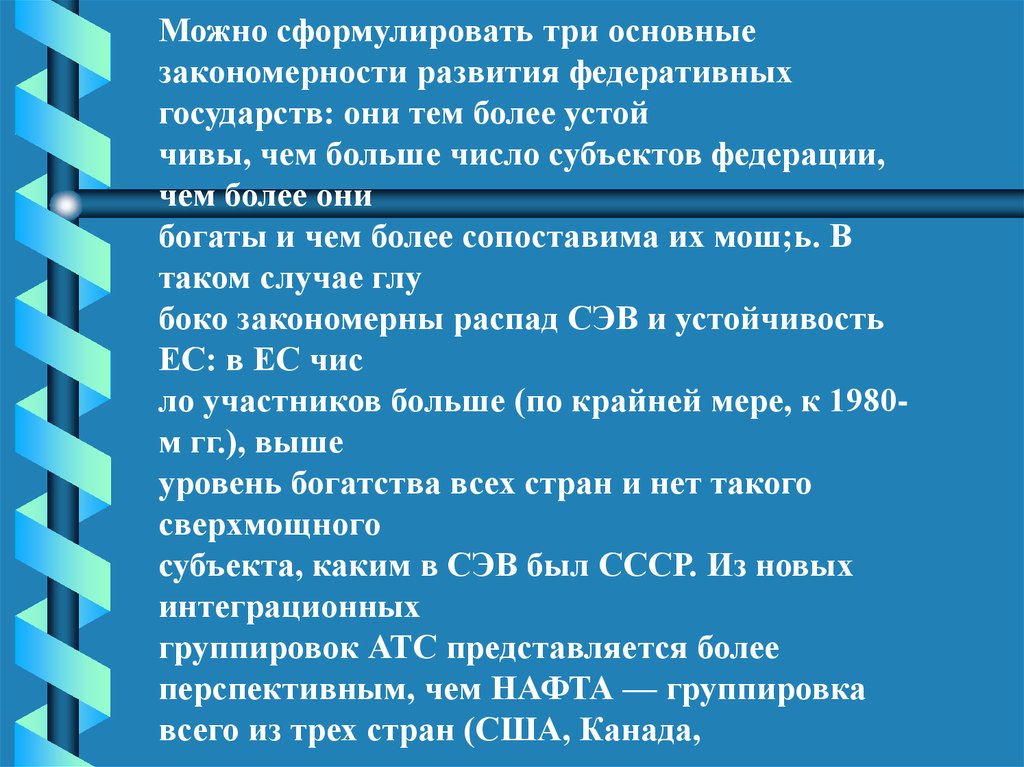 Можно сформулировать три основные закономерности развития федеративных государств: они тем более устой

чивы, чем больше число субъектов федерации, чем более они

богаты и чем более сопоставима их мош;ь. В таком случае глу

боко закономерны распад СЭВ и устойчивость ЕС: в ЕС чис

ло участников больше (по крайней мере, к 1980-м гг.), выше

уровень богатства всех стран и нет такого сверхмощного

субъекта, каким в СЭВ был СССР. Из новых интеграционных

группировок АТС представляется более перспективным, чем НАФТА — группировка всего из трех стран (США, Канада,